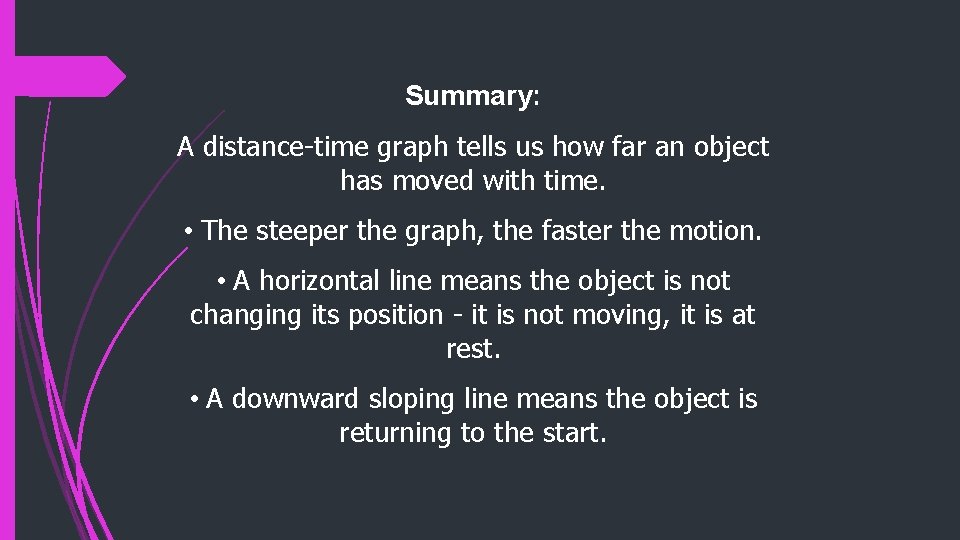 Summary:

A distance-time graph tells us how far an object has moved with time.

• The steeper the graph, the faster the motion.

• A horizontal line means the object is not changing its position - it is not moving, it is at rest.

• A downward sloping line means the object is returning to the start.